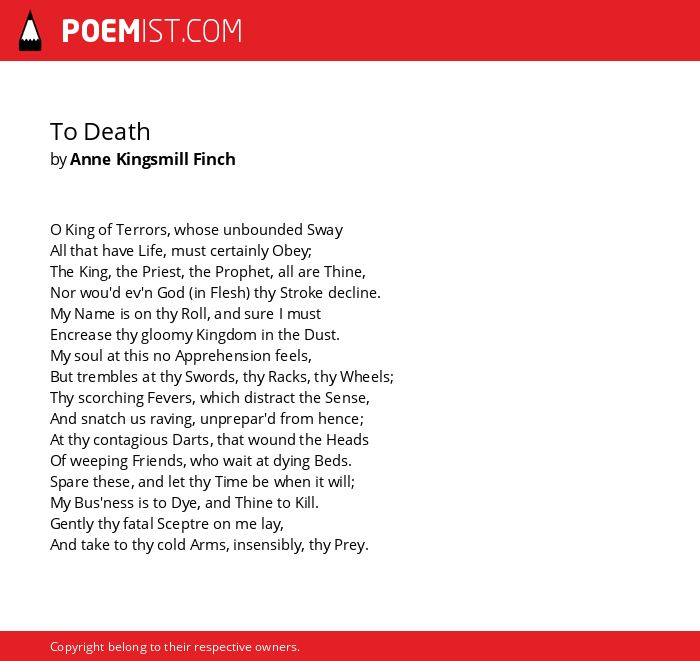 POEMIST.COM

To Death
by Anne Kingsmill Finch

O King of Terrors, whose unbounded Sway
All that have Life, must certainly Obey;
The King, the Priest, the Prophet, all are Thine,
Nor wou'd ev'n God (in Flesh) thy Stroke decline.
My Name is on thy Roll, and sure I must
Encrease thy gloomy Kingdom in the Dust.
My soul at this no Apprehension feels,
But trembles at thy Swords, thy Racks, thy Wheels;
Thy scorching Fevers, which distract the Sense,
And snatch us raving, unprepar'd from hence;
At thy contagious Darts, that wound the Heads
Of weeping Friends, who wait at dying Beds.
Spare these, and let thy Time be when it will;
My Bus'ness is to Dye, and Thine to Kill.
Gently thy fatal Sceptre on me lay,
And take to thy cold Arms, insensibly, thy Prey.

Copyright belong to their respective owners.